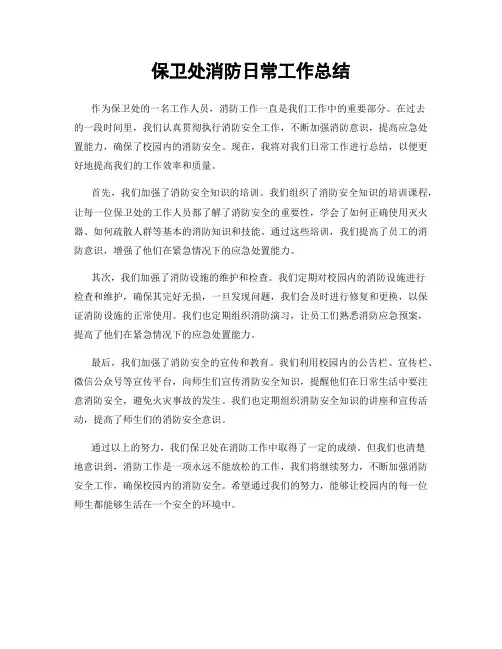 保卫处消防日常工作总结

作为保卫处的一名工作人员，消防工作一直是我们工作中的重要部分。在过去的一段时间里，我们认真贯彻执行消防安全工作，不断加强消防意识，提高应急处置能力，确保了校园内的消防安全。现在，我将对我们日常工作进行总结，以便更好地提高我们的工作效率和质量。

首先，我们加强了消防安全知识的培训。我们组织了消防安全知识的培训课程，让每一位保卫处的工作人员都了解了消防安全的重要性，学会了如何正确使用灭火器、如何疏散人群等基本的消防知识和技能。通过这些培训，我们提高了员工的消防意识，增强了他们在紧急情况下的应急处置能力。

其次，我们加强了消防设施的维护和检查。我们定期对校园内的消防设施进行检查和维护，确保其完好无损，一旦发现问题，我们会及时进行修复和更换，以保证消防设施的正常使用。我们也定期组织消防演习，让员工们熟悉消防应急预案，提高了他们在紧急情况下的应急处置能力。

最后，我们加强了消防安全的宣传和教育。我们利用校园内的公告栏、宣传栏、微信公众号等宣传平台，向师生们宣传消防安全知识，提醒他们在日常生活中要注意消防安全，避免火灾事故的发生。我们也定期组织消防安全知识的讲座和宣传活动，提高了师生们的消防安全意识。

通过以上的努力，我们保卫处在消防工作中取得了一定的成绩。但我们也清楚地意识到，消防工作是一项永远不能放松的工作，我们将继续努力，不断加强消防安全工作，确保校园内的消防安全。希望通过我们的努力，能够让校园内的每一位师生都能够生活在一个安全的环境中。